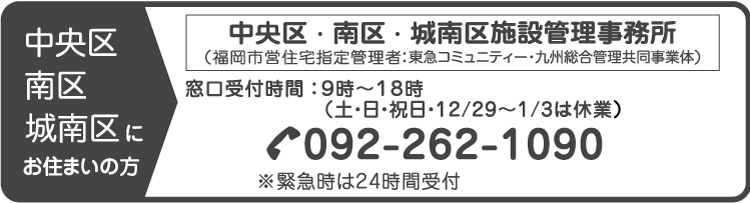 中央区
南区
城南区に
お住まいの方

中央区・南区・城南区施設管理事務所
（福岡市営住宅指定管理者：東急コミュニティー・九州総合管理共同事業体）

窓口受付時間：9時～18時
（土・日・祝日・12/29～1/3は休業）

092-262-1090

※緊急時は24時間受付